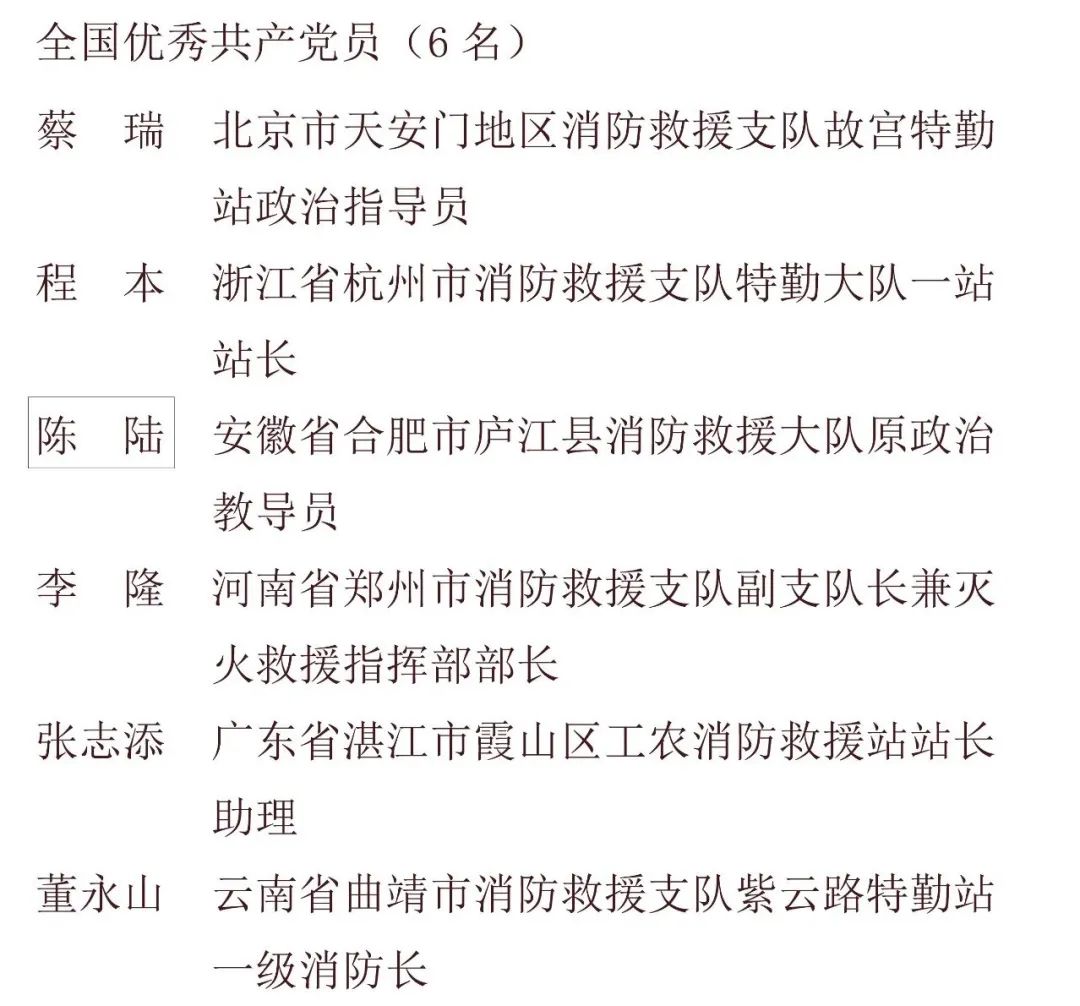 全国优秀共产党员（6名）

蔡 瑞 北京市天安门地区消防救援支队故宫特勤站政治指导员

程 本 浙江省杭州市消防救援支队特勤大队一站站长

陈 陆 安徽省合肥市庐江县消防救援大队原政治教导员

李 隆 河南省郑州市消防救援支队副支队长兼灭火救援指挥部部长

张志添 广东省湛江市霞山区工农消防救援站站长助理

董永山 云南省曲靖市消防救援支队紫云路特勤站一级消防长